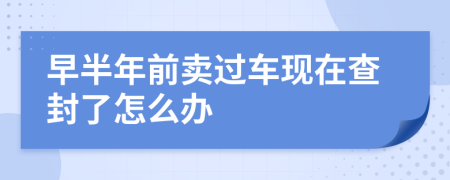 早半年前卖过车现在查封了怎么办